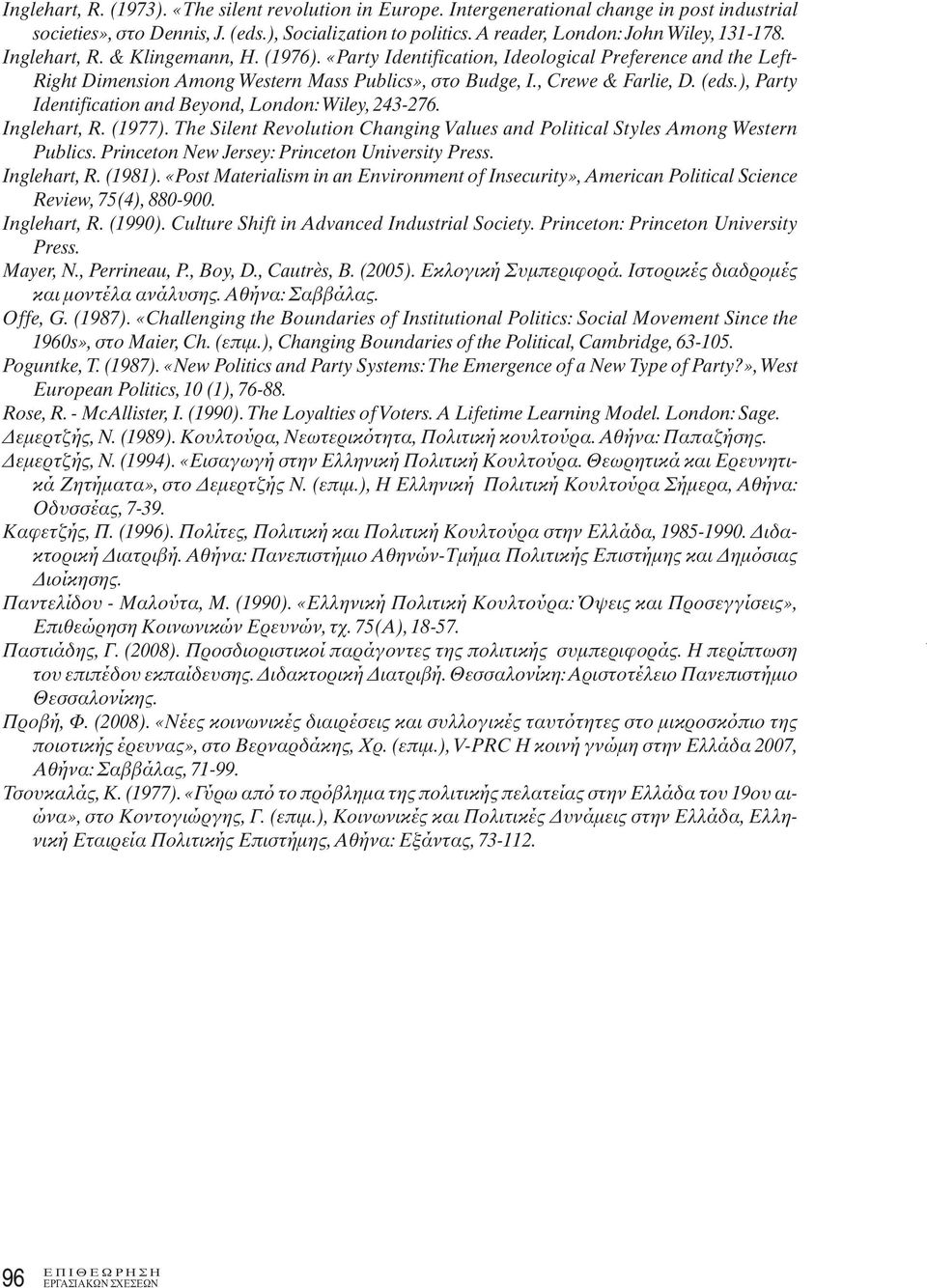 Inglehart, R. (1973). «The silent revolution in Europe. Intergenerational change in post industrial societies», στο Dennis, J. (eds.), Socialization to politics. A reader, London: John Wiley, 131-178.

Inglehart, R. & Klingemann, H. (1976). «Party Identification, Ideological Preference and the Left-Right Dimension Among Western Mass Publics», στο Budge, I., Crewe & Farlie, D. (eds.), Party Identification and Beyond, London: Wiley, 243-276.

Inglehart, R. (1977). The Silent Revolution Changing Values and Political Styles Among Western Publics. Princeton New Jersey: Princeton University Press.

Inglehart, R. (1981). «Post Materialism in an Environment of Insecurity», American Political Science Review, 75(4), 880-900.

Inglehart, R. (1990). Culture Shift in Advanced Industrial Society. Princeton: Princeton University Press.

Mayer, N., Perrineau, P., Boy, D., Cautrès, B. (2005). Εκλογική Συμπεριφορά. Ιστορικές διαδρομές και μοντέλα ανάλυσης. Αθήνα: Σαββάλας.

Offe, G. (1987). «Challenging the Boundaries of Institutional Politics: Social Movement Since the 1960s», στο Maier, Ch. (επιμ.), Changing Boundaries of the Political, Cambridge, 63-105.

Poguntke, T. (1987). «New Politics and Party Systems: The Emergence of a New Type of Party?», West European Politics, 10 (1), 76-88.

Rose, R. - McAllister, I. (1990). The Loyalties of Voters. A Lifetime Learning Model. London: Sage.

Δεμερτζής, Ν. (1989). Κουλτούρα, Νεωτερικότητα, Πολιτική κουλτούρα. Αθήνα: Παπαζήσης.

Δεμερτζής, Ν. (1994). «Εισαγωγή στην Ελληνική Πολιτική Κουλτούρα. Θεωρητικά και Ερευνητικά Ζητήματα», στο Δεμερτζής Ν. (επιμ.), Η Ελληνική Πολιτική Κουλτούρα Σήμερα, Αθήνα: Οδυσσέας, 7-39.

Καφετζής, Π. (1996). Πολίτες, Πολιτική και Πολιτική Κουλτούρα στην Ελλάδα, 1985-1990. Διδακτορική Διατριβή. Αθήνα: Πανεπιστήμιο Αθηνών-Τμήμα Πολιτικής Επιστήμης και Δημόσιας Διοίκησης.

Παντελίδου - Μαλούτα, Μ. (1990). «Ελληνική Πολιτική Κουλτούρα: Όψεις και Προσεγγίσεις», Επιθεώρηση Κοινωνικών Ερευνών, τχ. 75(Α), 18-57.

Παστιάδης, Γ. (2008). Προσδιοριστικοί παράγοντες της πολιτικής συμπεριφοράς. Η περίπτωση του επιπέδου εκπαίδευσης. Διδακτορική Διατριβή. Θεσσαλονίκη: Αριστοτέλειο Πανεπιστήμιο Θεσσαλονίκης.

Προβή, Φ. (2008). «Νέες κοινωνικές διαιρέσεις και συλλογικές ταυτότητες στο μικροσκόπιο της ποιοτικής έρευνας», στο Βερναρδάκης, Χρ. (επιμ.), V-PRC Η κοινή γνώμη στην Ελλάδα 2007, Αθήνα: Σαββάλας, 71-99.

Τσουκαλάς, Κ. (1977). «Γύρω από το πρόβλημα της πολιτικής πελατείας στην Ελλάδα του 19ου αιώνα», στο Κοντογιώργης, Γ. (επιμ.), Κοινωνικές και Πολιτικές Δυνάμεις στην Ελλάδα, Ελληνική Εταιρεία Πολιτικής Επιστήμης, Αθήνα: Εξάντας, 73-112.

96 ΕΠΙΘΕΩΡΗΣΗ ΕΡΓΑΣΙΑΚΩΝ ΣΧΕΣΕΩΝ